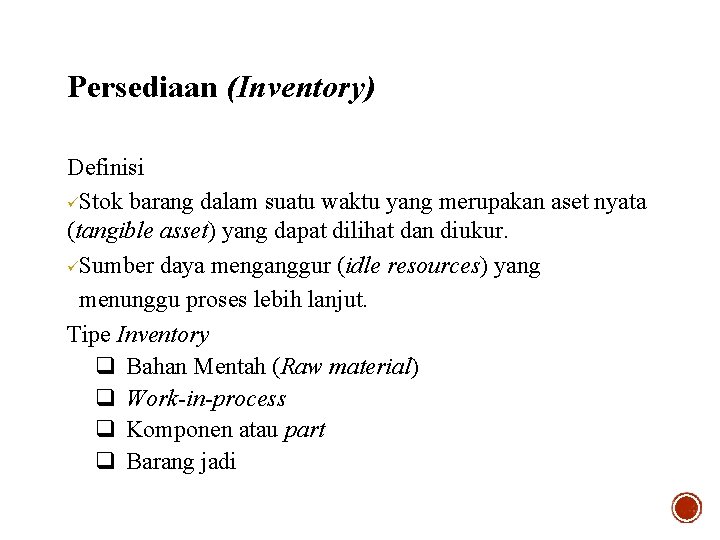 Persediaan (Inventory)

Definisi

✓Stok barang dalam suatu waktu yang merupakan aset nyata (tangible asset) yang dapat dilihat dan diukur.

✓Sumber daya menganggur (idle resources) yang menunggu proses lebih lanjut.

Tipe Inventory

❑ Bahan Mentah (Raw material)
❑ Work-in-process
❑ Komponen atau part
❑ Barang jadi